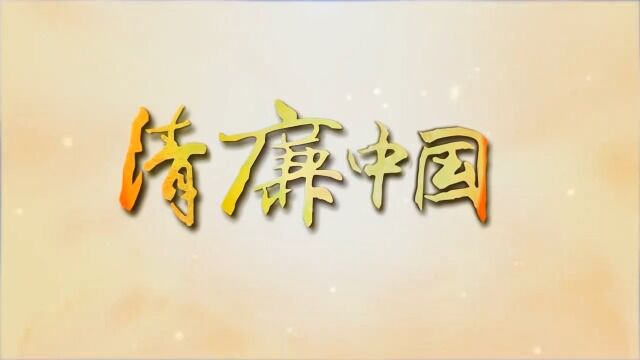 清廉中国